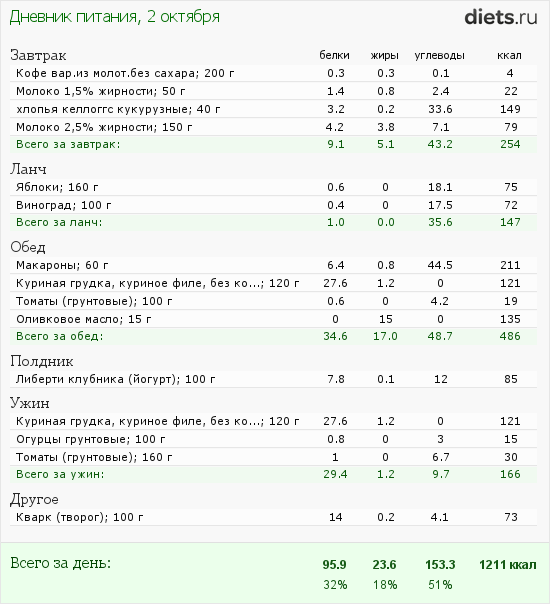 Дневник питания, 2 октября

diets.ru

| Завтрак | белки | жиры | углеводы | ккал |
|---|---|---|---|---|
| Кофе вар.из молот.без сахара; 200 г | 0.3 | 0.3 | 0.1 | 4 |
| Молоко 1,5% жирности; 50 г | 1.4 | 0.8 | 2.4 | 22 |
| хлопья келлоггс кукурузные; 40 г | 3.2 | 0.2 | 33.6 | 149 |
| Молоко 2,5% жирности; 150 г | 4.2 | 3.8 | 7.1 | 79 |
| Всего за завтрак: | 9.1 | 5.1 | 43.2 | 254 |
| Ланч | | | | |
| Яблоки; 160 г | 0.6 | 0 | 18.1 | 75 |
| Виноград; 100 г | 0.4 | 0 | 17.5 | 72 |
| Всего за ланч: | 1.0 | 0.0 | 35.6 | 147 |
| Обед | | | | |
| Макароны; 60 г | 6.4 | 0.8 | 44.5 | 211 |
| Куриная грудка, куриное филе, без ко...; 120 г | 27.6 | 1.2 | 0 | 121 |
| Томаты (грунтовые); 100 г | 0.6 | 0 | 4.2 | 19 |
| Оливковое масло; 15 г | 0 | 15 | 0 | 135 |
| Всего за обед: | 34.6 | 17.0 | 48.7 | 486 |
| Полдник | | | | |
| Либерти клубника (йогурт); 100 г | 7.8 | 0.1 | 12 | 85 |
| Ужин | | | | |
| Куриная грудка, куриное филе, без ко...; 120 г | 27.6 | 1.2 | 0 | 121 |
| Огурцы грунтовые; 100 г | 0.8 | 0 | 3 | 15 |
| Томаты (грунтовые); 160 г | 1 | 0 | 6.7 | 30 |
| Всего за ужин: | 29.4 | 1.2 | 9.7 | 166 |
| Другое | | | | |
| Кварк (творог); 100 г | 14 | 0.2 | 4.1 | 73 |
| Всего за день: | 95.9 | 23.6 | 153.3 | 1211 ккал |
| | 32% | 18% | 51% | |